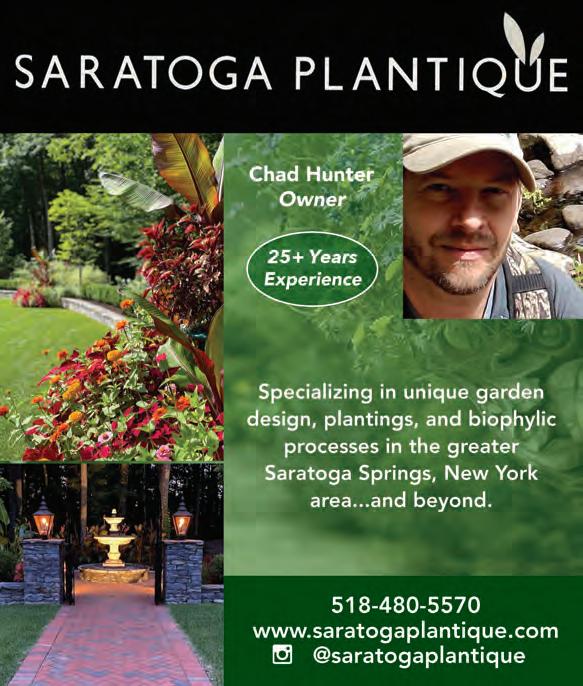 SARATOGA PLANTIQUE

Chad Hunter
Owner

25+ Years
Experience

Specializing in unique garden design, plantings, and biophylic processes in the greater Saratoga Springs, New York area...and beyond.

518-480-5570
www.saratogaplantique.com
@saratogaplantique